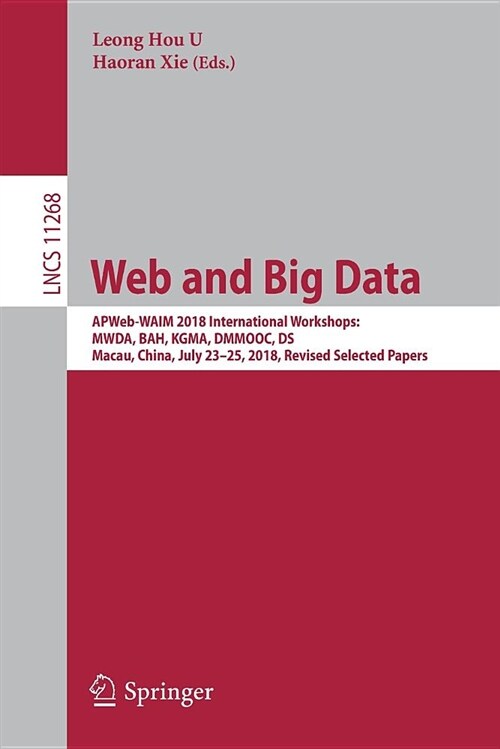 Leong Hou U
Haoran Xie (Eds.)

LNCS 11268

Web and Big Data

APWeb-WAIM 2018 International Workshops:
MWDA, BAH, KGMA, DMMOOC, DS
Macau, China, July 23–25, 2018, Revised Selected Papers

Springer